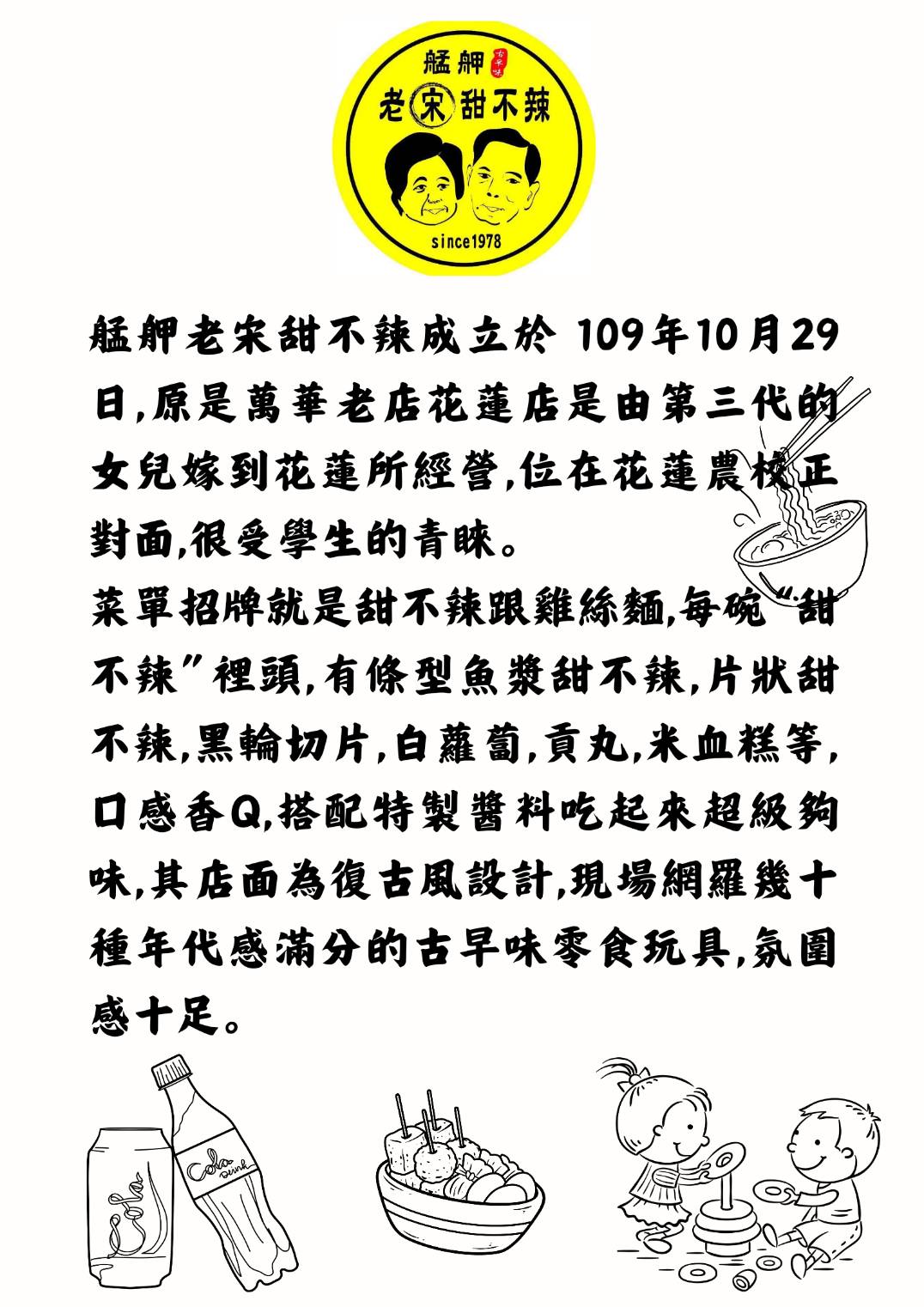 艋舺
古早味
老宋甜不辣
since1978

艋舺老宋甜不辣成立於 109年10月29日,原是萬華老店花蓮店是由第三代的女兒嫁到花蓮所經營,位在花蓮農校正對面,很受學生的青睞。

菜單招牌就是甜不辣跟雞絲麵,每碗"甜不辣"裡頭,有條型魚漿甜不辣,片狀甜不辣,黑輪切片,白蘿蔔,貢丸,米血糕等,口感香Q,搭配特製醬料吃起來超級夠味,其店面為復古風設計,現場網羅幾十種年代感滿分的古早味零食玩具,氛圍感十足。

Cola
Cola Drink